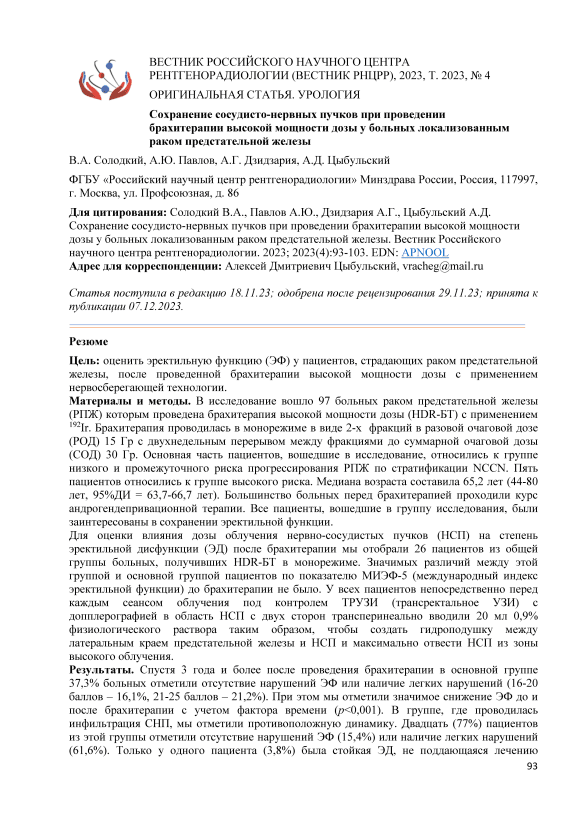 ВЕСТНИК РОССИЙСКОГО НАУЧНОГО ЦЕНТРА РЕНТГЕНОРАДИОЛОГИИ (ВЕСТНИК РНЦРР), 2023, Т. 2023, № 4

ОРИГИНАЛЬНАЯ СТАТЬЯ. УРОЛОГИЯ

Сохранение сосудисто-нервных пучков при проведении брахитерапии высокой мощности дозы у больных локализованным раком предстательной железы

В.А. Солодкий, А.Ю. Павлов, А.Г. Дзидзария, А.Д. Цыбульский

ФГБУ «Российский научный центр рентгенорадиологии» Минздрава России, Россия, 117997, г. Москва, ул. Профсоюзная, д. 86

Для цитирования: Солодкий В.А., Павлов А.Ю., Дзидзария А.Г., Цыбульский А.Д. Сохранение сосудисто-нервных пучков при проведении брахитерапии высокой мощности дозы у больных локализованным раком предстательной железы. Вестник Российского научного центра рентгенорадиологии. 2023; 2023(4):93-103. EDN: APNOOL
Адрес для корреспонденции: Алексей Дмитриевич Цыбульский, vracheg@mail.ru

Статья поступила в редакцию 18.11.23; одобрена после рецензирования 29.11.23; принята к публикации 07.12.2023.

Резюме

Цель: оценить эректильную функцию (ЭФ) у пациентов, страдающих раком предстательной железы, после проведенной брахитерапии высокой мощности дозы с применением нервосберегающей технологии.
Материалы и методы. В исследование вошло 97 больных раком предстательной железы (РПЖ) которым проведена брахитерапия высокой мощности дозы (HDR-БТ) с применением $^{192}$Ir. Брахитерапия проводилась в монорежиме в виде 2-х фракций в разовой очаговой дозе (РОД) 15 Гр с двухнедельным перерывом между фракциями до суммарной очаговой дозы (СОД) 30 Гр. Основная часть пациентов, вошедшие в исследование, относились к группе низкого и промежуточного риска прогрессирования РПЖ по стратификации NCCN. Пять пациентов относились к группе высокого риска. Медиана возраста составила 65,2 лет (44-80 лет, 95%ДИ = 63,7-66,7 лет). Большинство больных перед брахитерапией проходили курс андрогендепривационной терапии. Все пациенты, вошедшие в группу исследования, были заинтересованы в сохранении эректильной функции.
Для оценки влияния дозы облучения нервно-сосудистых пучков (НСП) на степень эректильной дисфункции (ЭД) после брахитерапии мы отобрали 26 пациентов из общей группы больных, получивших HDR-БТ в монорежиме. Значимых различий между этой группой и основной группой пациентов по показателю МИЭФ-5 (международный индекс эректильной функции) до брахитерапии не было. У всех пациентов непосредственно перед каждым сеансом облучения под контролем ТРУЗИ (трансректальное УЗИ) с допплерографией в область НСП с двух сторон трансперинеально вводили 20 мл 0,9% физиологического раствора таким образом, чтобы создать гидроподушку между латеральным краем предстательной железы и НСП и максимально отвести НСП из зоны высокого облучения.
Результаты. Спустя 3 года и более после проведения брахитерапии в основной группе 37,3% больных отметили отсутствие нарушений ЭФ или наличие легких нарушений (16-20 баллов – 16,1%, 21-25 баллов – 21,2%). При этом мы отметили значимое снижение ЭФ до и после брахитерапии с учетом фактора времени ($p$<0,001). В группе, где проводилась инфильтрация СНП, мы отметили противоположную динамику. Двадцать (77%) пациентов из этой группы отметили отсутствие нарушений ЭФ (15,4%) или наличие легких нарушений (61,6%). Только у одного пациента (3,8%) была стойкая ЭД, не поддающаяся лечению

93